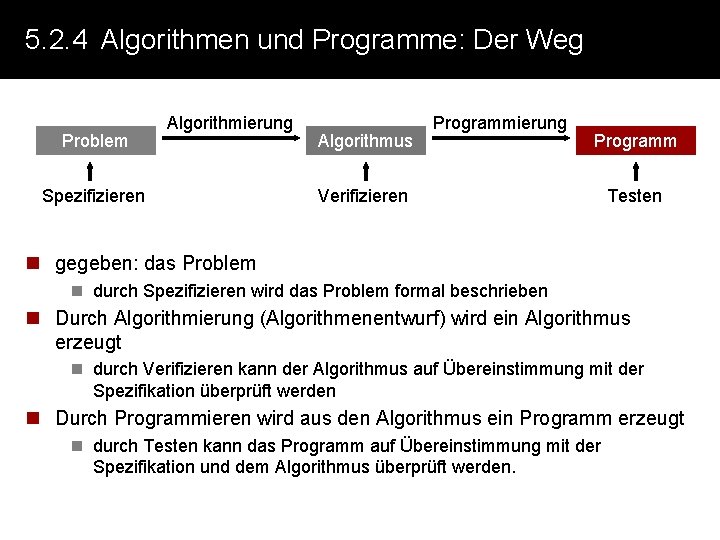 5.2.4 Algorithmen und Programme: Der Weg

Problem
Algorithmierung
Algorithmus
Programmierung
Programm

Spezifizieren
Verifizieren
Testen

gegeben: das Problem

durch Spezifizieren wird das Problem formal beschrieben

Durch Algorithmierung (Algorithmenentwurf) wird ein Algorithmus erzeugt

durch Verifizieren kann der Algorithmus auf Übereinstimmung mit der Spezifikation überprüft werden

Durch Programmieren wird aus den Algorithmus ein Programm erzeugt

durch Testen kann das Programm auf Übereinstimmung mit der Spezifikation und dem Algorithmus überprüft werden.